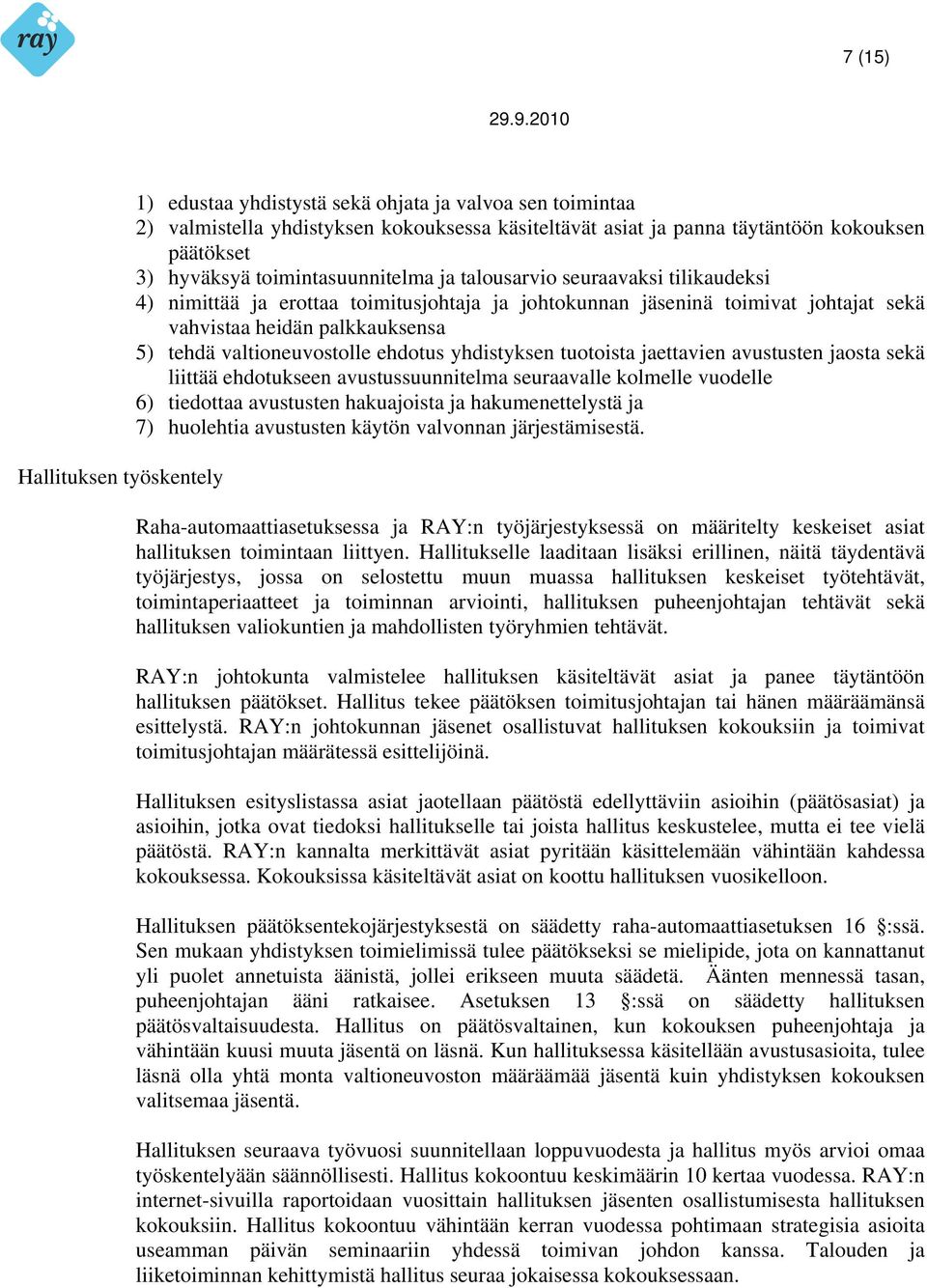 ray

7 (15)

29.9.2010

1) edustaa yhdistystä sekä ohjata ja valvoa sen toimintaa
2) valmistella yhdistyksen kokouksessa käsiteltävät asiat ja panna täytäntöön kokouksen päätökset
3) hyväksyä toimintasuunnitelma ja talousarvio seuraavaksi tilikaudeksi
4) nimittää ja erottaa toimitusjohtaja ja johtokunnan jäseninä toimivat johtajat sekä vahvistaa heidän palkkauksensa
5) tehdä valtioneuvostolle ehdotus yhdistyksen tuotoista jaettavien avustusten jaosta sekä liittää ehdotukseen avustussuunnitelma seuraavalle kolmelle vuodelle
6) tiedottaa avustusten hakuajoista ja hakumenettelystä ja
7) huolehtia avustusten käytön valvonnan järjestämisestä.

Hallituksen työskentely

Raha-automaattiasetuksessa ja RAY:n työjärjestyksessä on määritelty keskeiset asiat hallituksen toimintaan liittyen. Hallitukselle laaditaan lisäksi erillinen, näitä täydentävä työjärjestys, jossa on selostettu muun muassa hallituksen keskeiset työtehtävät, toimintaperiaatteet ja toiminnan arviointi, hallituksen puheenjohtajan tehtävät sekä hallituksen valiokuntien ja mahdollisten työryhmien tehtävät.

RAY:n johtokunta valmistelee hallituksen käsiteltävät asiat ja panee täytäntöön hallituksen päätökset. Hallitus tekee päätöksen toimitusjohtajan tai hänen määräämänsä esittelystä. RAY:n johtokunnan jäsenet osallistuvat hallituksen kokouksiin ja toimivat toimitusjohtajan määrätessä esittelijöinä.

Hallituksen esityslistassa asiat jaotellaan päätöstä edellyttäviin asioihin (päätösasiat) ja asioihin, jotka ovat tiedoksi hallitukselle tai joista hallitus keskustelee, mutta ei tee vielä päätöstä. RAY:n kannalta merkittävät asiat pyritään käsittelemään vähintään kahdessa kokouksessa. Kokouksissa käsiteltävät asiat on koottu hallituksen vuosikelloon.

Hallituksen päätöksentekojärjestyksestä on säädetty raha-automaattiasetuksen 16 §:ssä. Sen mukaan yhdistyksen toimielimissä tulee päätökseksi se mielipide, jota on kannattanut yli puolet annetuista äänistä, jollei erikseen muuta säädetä. Äänten mennessä tasan, puheenjohtajan ääni ratkaisee. Asetuksen 13 §:ssä on säädetty hallituksen päätösvaltaisuudesta. Hallitus on päätösvaltainen, kun kokouksen puheenjohtaja ja vähintään kuusi muuta jäsentä on läsnä. Kun hallituksessa käsitellään avustusasioita, tulee läsnä olla yhtä monta valtioneuvoston määräämää jäsentä kuin yhdistyksen kokouksen valitsemaa jäsentä.

Hallituksen seuraava työvuosi suunnitellaan loppuvuodesta ja hallitus myös arvioi omaa työskentelyään säännöllisesti. Hallitus kokoontuu keskimäärin 10 kertaa vuodessa. RAY:n internet-sivuilla raportoidaan vuosittain hallituksen jäsenten osallistumisesta hallituksen kokouksiin. Hallitus kokoontuu vähintään kerran vuodessa pohtimaan strategisia asioita useamman päivän seminaariin yhdessä toimivan johdon kanssa. Talouden ja liiketoiminnan kehittymistä hallitus seuraa jokaisessa kokouksessaan.